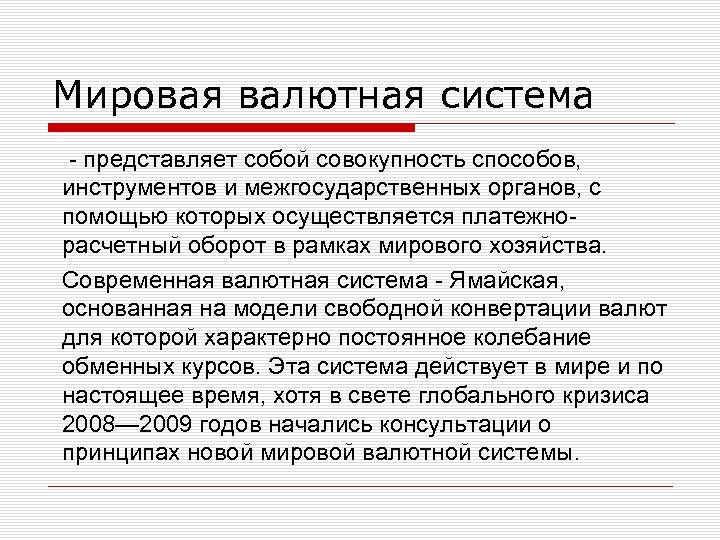 Мировая валютная система

- представляет собой совокупность способов, инструментов и межгосударственных органов, с помощью которых осуществляется платежно-расчетный оборот в рамках мирового хозяйства.

Современная валютная система - Ямайская, основанная на модели свободной конвертации валют для которой характерно постоянное колебание обменных курсов. Эта система действует в мире и по настоящее время, хотя в свете глобального кризиса 2008—2009 годов начались консультации о принципах новой мировой валютной системы.